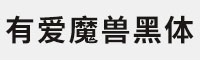 有爱魔兽黑体